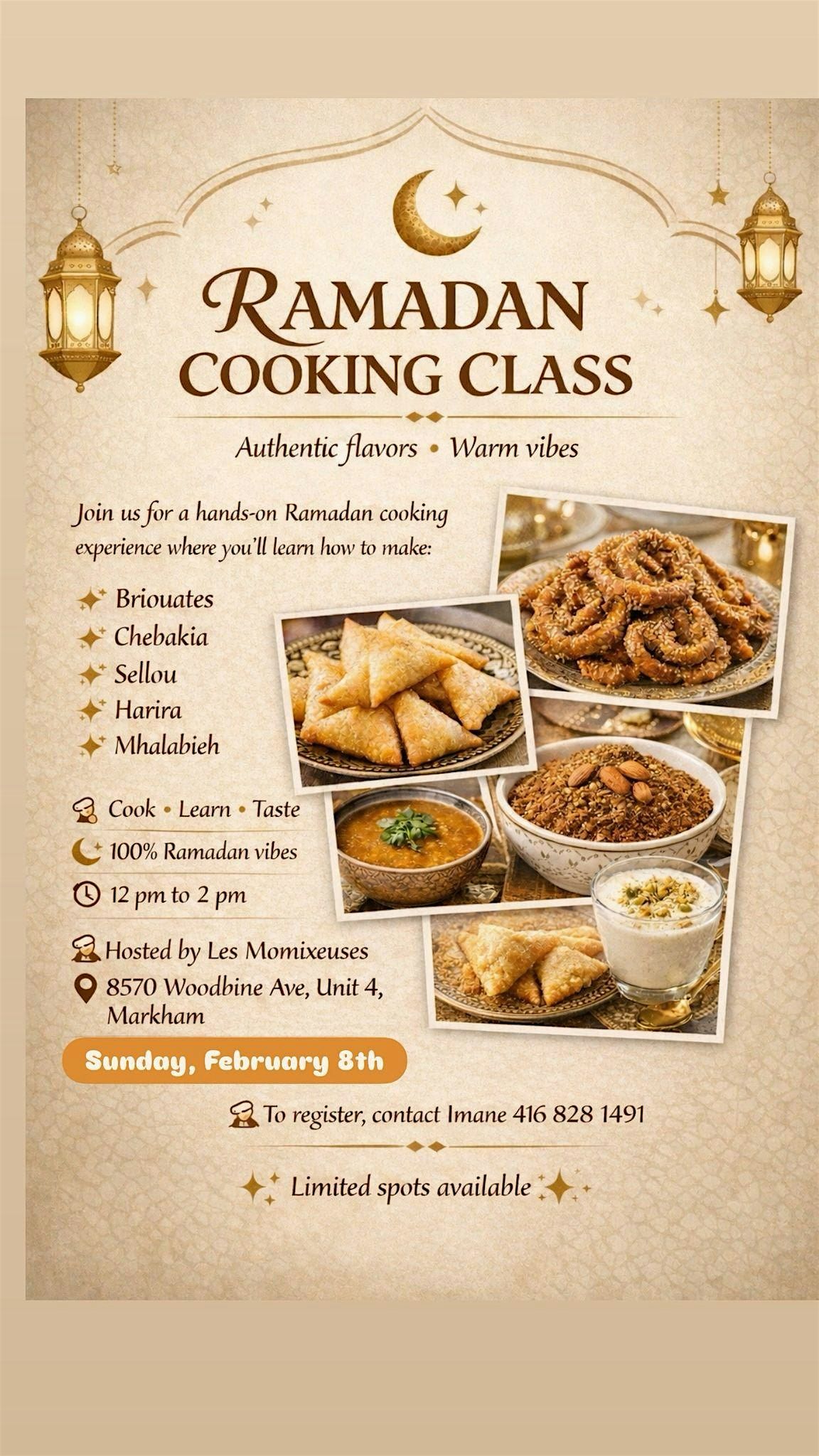 RAMADAN
COOKING CLASS

Authentic flavors • Warm vibes

Join us for a hands-on Ramadan cooking experience where you'll learn how to make:

Briouates
Chebakia
Sellou
Harira
Mhalabieh

Cook • Learn • Taste
100% Ramadan vibes
12 pm to 2 pm

Hosted by Les Momixeuses
8570 Woodbine Ave, Unit 4,
Markham

Sunday, February 8th

To register, contact Imane 416 828 1491

Limited spots available